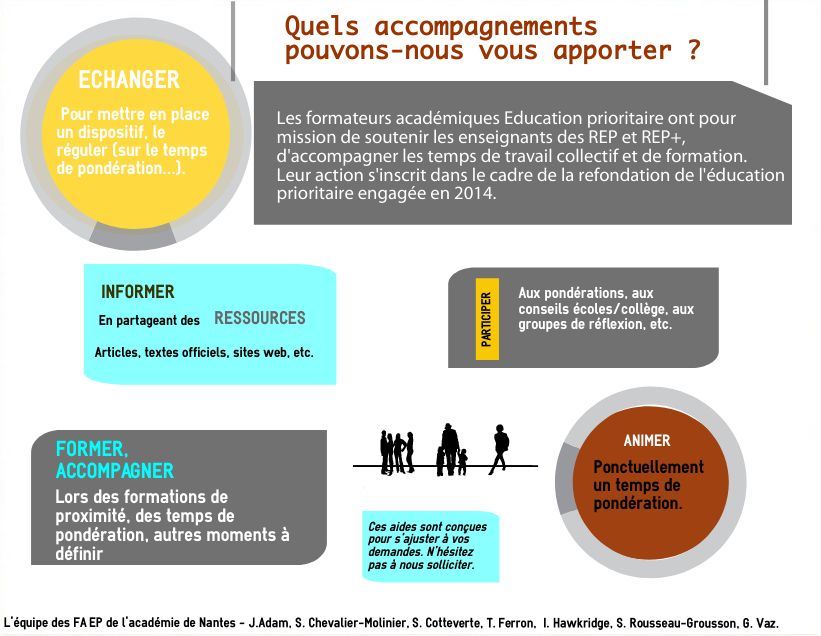 Quels accompagnements pouvons-nous vous apporter ?

ECHANGER

Pour mettre en place un dispositif, le réguler (sur le temps de pondération...).

Les formateurs académiques Education prioritaire ont pour mission de soutenir les enseignants des REP et REP+, d'accompagner les temps de travail collectif et de formation. Leur action s'inscrit dans le cadre de la refondation de l'éducation prioritaire engagée en 2014.

INFORMER

En partageant des RESSOURCES

Articles, textes officiels, sites web, etc.

PARTICIPER

Aux pondérations, aux conseils écoles/collège, aux groupes de réflexion, etc.

FORMER, ACCOMPAGNER

Lors des formations de proximité, des temps de pondération, autres moments à définir

Ces aides sont conçues pour s'ajuster à vos demandes. N'hésitez pas à nous solliciter.

ANIMER

Ponctuellement un temps de pondération.

L'équipe des FA EP de l'académie de Nantes - J.Adam, S. Chevalier-Molinier, S. Cotteverte, T. Ferron, I. Hawkridge, S. Rousseau-Grousson, G. Vaz.